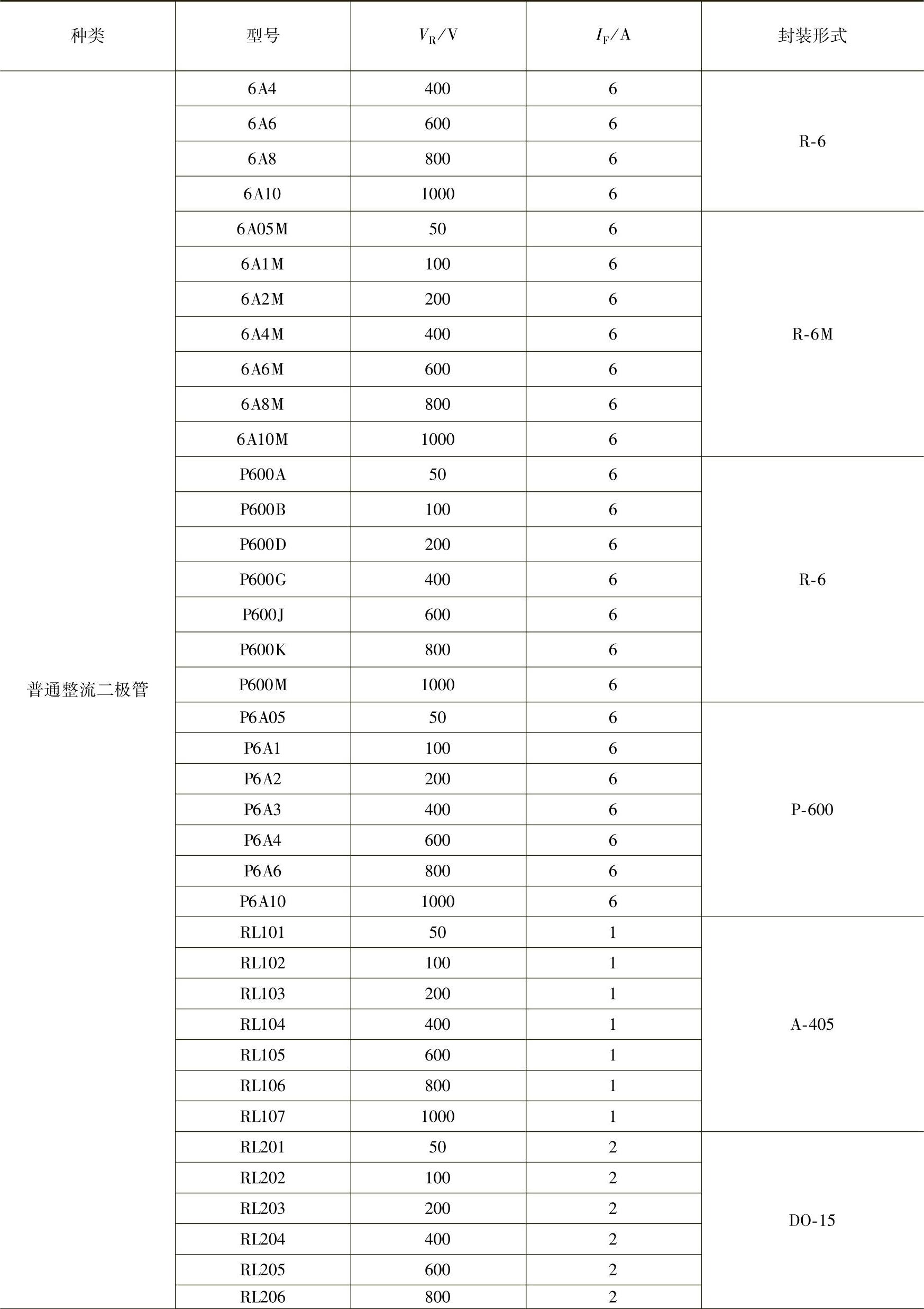 | 种类 | 型号 | $V_R$/V | $I_F$/A | 封装形式 |
|---|---|---|---|---|
| 普通整流二极管 | 6A4 | 400 | 6 | R-6 |
| | 6A6 | 600 | 6 | |
| | 6A8 | 800 | 6 | |
| | 6A10 | 1000 | 6 | |
| | 6A05M | 50 | 6 | R-6M |
| | 6A1M | 100 | 6 | |
| | 6A2M | 200 | 6 | |
| | 6A4M | 400 | 6 | |
| | 6A6M | 600 | 6 | |
| | 6A8M | 800 | 6 | |
| | 6A10M | 1000 | 6 | |
| | P600A | 50 | 6 | R-6 |
| | P600B | 100 | 6 | |
| | P600D | 200 | 6 | |
| | P600G | 400 | 6 | |
| | P600J | 600 | 6 | |
| | P600K | 800 | 6 | |
| | P600M | 1000 | 6 | |
| | P6A05 | 50 | 6 | P-600 |
| | P6A1 | 100 | 6 | |
| | P6A2 | 200 | 6 | |
| | P6A3 | 400 | 6 | |
| | P6A4 | 600 | 6 | |
| | P6A6 | 800 | 6 | |
| | P6A10 | 1000 | 6 | |
| | RL101 | 50 | 1 | A-405 |
| | RL102 | 100 | 1 | |
| | RL103 | 200 | 1 | |
| | RL104 | 400 | 1 | |
| | RL105 | 600 | 1 | |
| | RL106 | 800 | 1 | |
| | RL107 | 1000 | 1 | |
| | RL201 | 50 | 2 | DO-15 |
| | RL202 | 100 | 2 | |
| | RL203 | 200 | 2 | |
| | RL204 | 400 | 2 | |
| | RL205 | 600 | 2 | |
| | RL206 | 800 | 2 | |